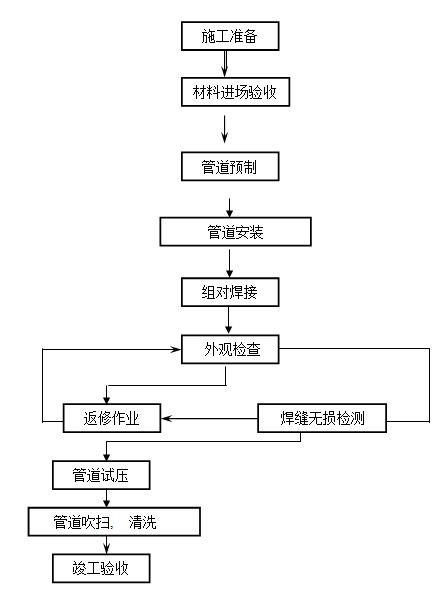 施工准备

材料进场验收

管道预制

管道安装

组对焊接

外观检查

返修作业

焊缝无损检测

管道试压

管道吹扫， 清洗

竣工验收